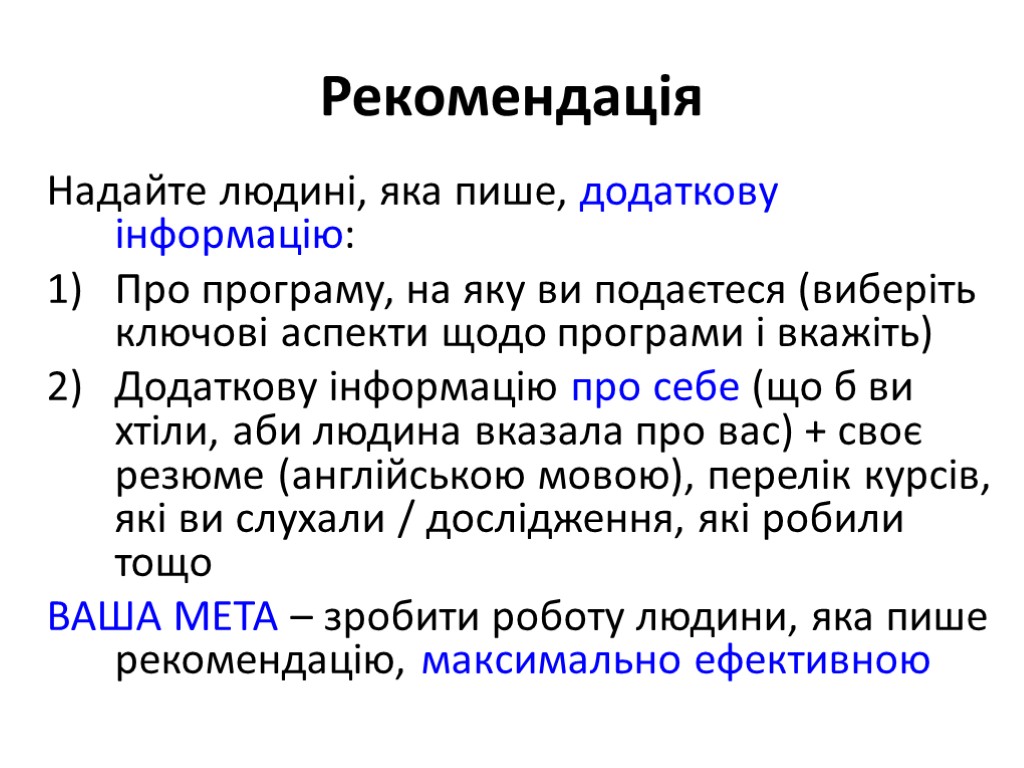 Рекомендація

Надайте людині, яка пише, додаткову інформацію:

1) Про програму, на яку ви подаєтеся (виберіть ключові аспекти щодо програми і вкажіть)

2) Додаткову інформацію про себе (що б ви хтіли, аби людина вказала про вас) + своє резюме (англійською мовою), перелік курсів, які ви слухали / дослідження, які робили тощо

ВАША МЕТА – зробити роботу людини, яка пише рекомендацію, максимально ефективною